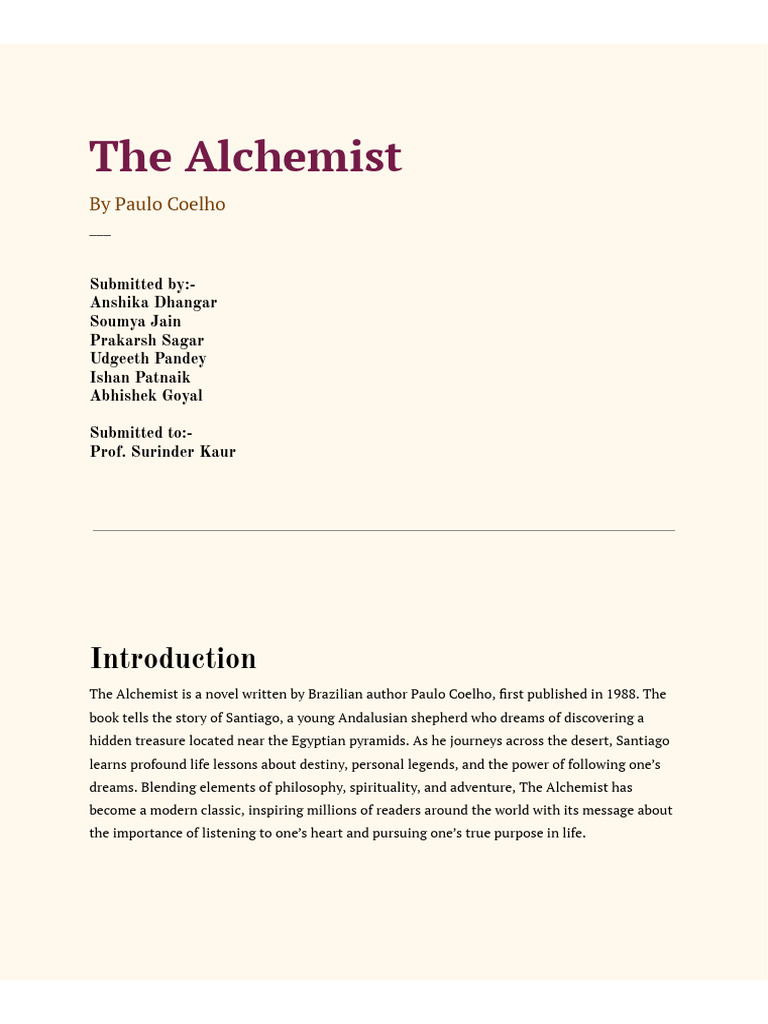 The Alchemist

By Paulo Coelho

Submitted by:-
Anshika Dhangar
Soumya Jain
Prakarsh Sagar
Udgeeth Pandey
Ishan Patnaik
Abhishek Goyal

Submitted to:-
Prof. Surinder Kaur

Introduction

The Alchemist is a novel written by Brazilian author Paulo Coelho, first published in 1988. The book tells the story of Santiago, a young Andalusian shepherd who dreams of discovering a hidden treasure located near the Egyptian pyramids. As he journeys across the desert, Santiago learns profound life lessons about destiny, personal legends, and the power of following one's dreams. Blending elements of philosophy, spirituality, and adventure, The Alchemist has become a modern classic, inspiring millions of readers around the world with its message about the importance of listening to one's heart and pursuing one's true purpose in life.